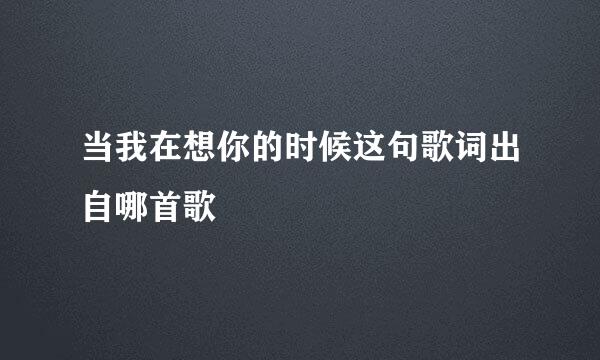 当我在想你的时候这句歌词出自哪首歌